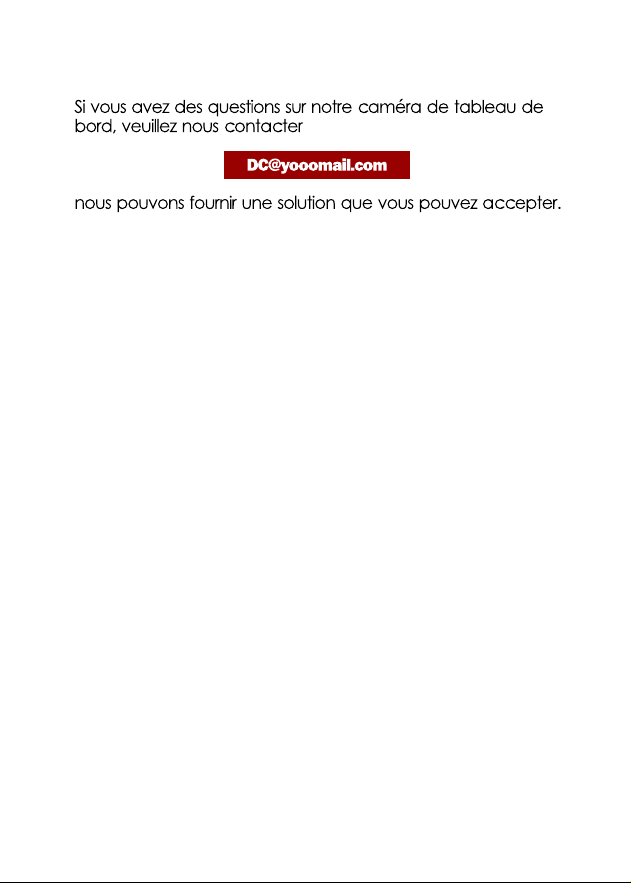 Si vous avez des questions sur notre caméra de tableau de bord, veuillez nous contacter

DC@yooomail.com

nous pouvons fournir une solution que vous pouvez accepter.